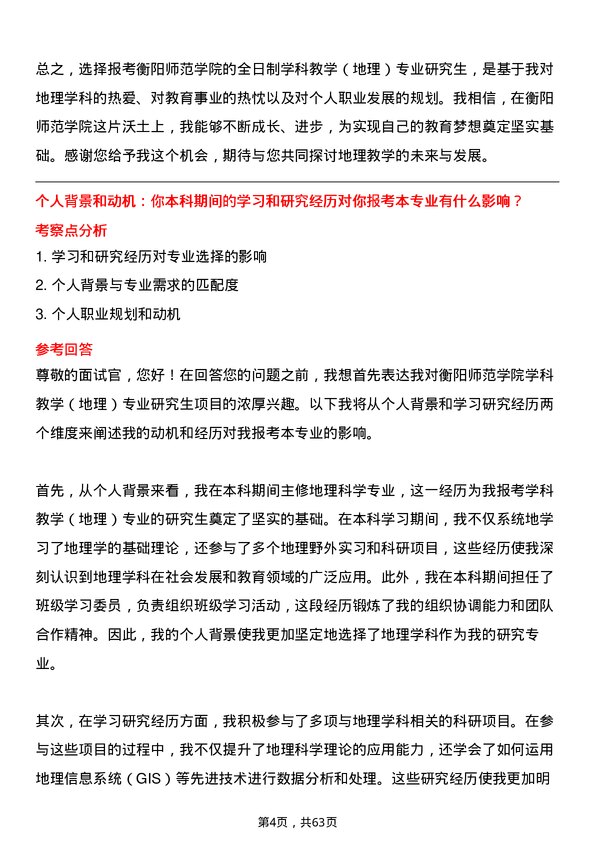 总之，选择报考衡阳师范学院的全日制学科教学（地理）专业研究生，是基于我对地理学科的热爱、对教育事业的热忱以及对个人职业发展的规划。我相信，在衡阳师范学院这片沃土上，我能够不断成长、进步，为实现自己的教育梦想奠定坚实基础。感谢您给予我这个机会，期待与您共同探讨地理教学的未来与发展。

个人背景和动机：你本科期间的学习和研究经历对你报考本专业有什么影响？

考察点分析

1. 学习和研究经历对专业选择的影响

2. 个人背景与专业需求的匹配度

3. 个人职业规划和动机

参考回答

尊敬的面试官，您好！在回答您的问题之前，我想首先表达我对衡阳师范学院学科教学（地理）专业研究生项目的浓厚兴趣。以下我将从个人背景和学习研究经历两个维度来阐述我的动机和经历对我报考本专业的影响。

首先，从个人背景来看，我在本科期间主修地理科学专业，这一经历为我报考学科教学（地理）专业的研究生奠定了坚实的基础。在本科学习期间，我不仅系统地学习了地理学的基础理论，还参与了多个地理野外实习和科研项目，这些经历使我深刻认识到地理学科在社会发展和教育领域的广泛应用。此外，我在本科期间担任了班级学习委员，负责组织班级学习活动，这段经历锻炼了我的组织协调能力和团队合作精神。因此，我的个人背景使我更加坚定地选择了地理学科作为我的研究专业。

其次，在学习研究经历方面，我积极参与了多项与地理学科相关的科研项目。在参与这些项目的过程中，我不仅提升了地理科学理论的应用能力，还学会了如何运用地理信息系统（GIS）等先进技术进行数据分析和处理。这些研究经历使我更加明

第4页，共63页